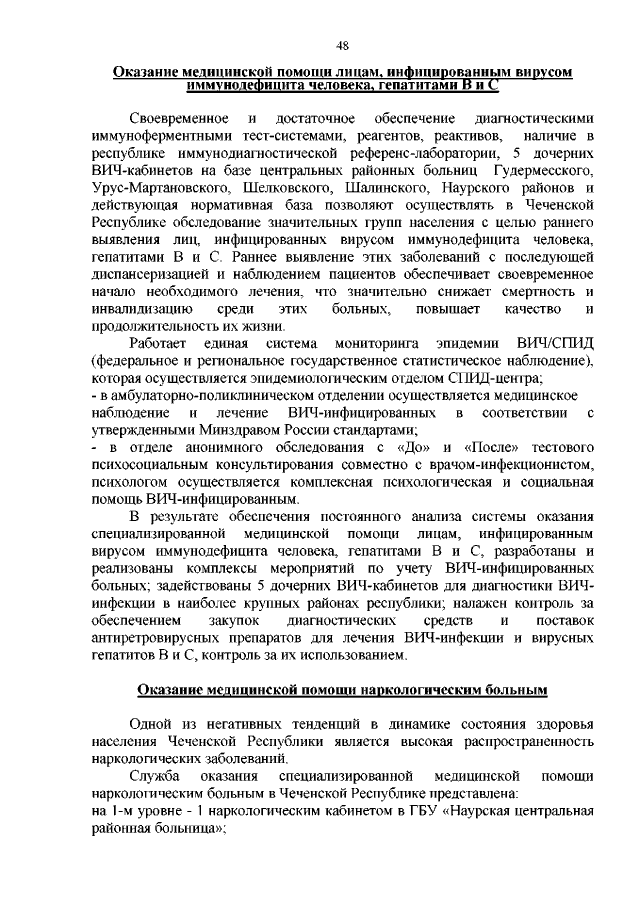 48

Оказание медицинской помощи лицам, инфицированным вирусом иммунодефицита человека, гепатитами В и С

Своевременное и достаточное обеспечение диагностическими иммуноферментными тест-системами, реагентов, реактивов, наличие в республике иммунодиагностической референс-лаборатории, 5 дочерних ВИЧ-кабинетов на базе центральных районных больниц Гудермесского, Урус-Мартановского, Шелковского, Шалинского, Наурского районов и действующая нормативная база позволяют осуществлять в Чеченской Республике обследование значительных групп населения с целью раннего выявления лиц, инфицированных вирусом иммунодефицита человека, гепатитами В и С. Раннее выявление этих заболеваний с последующей диспансеризацией и наблюдением пациентов обеспечивает своевременное начало необходимого лечения, что значительно снижает смертность и инвалидизацию среди этих больных, повышает качество и продолжительность их жизни.

Работает единая система мониторинга эпидемии ВИЧ/СПИД (федеральное и региональное государственное статистическое наблюдение), которая осуществляется эпидемиологическим отделом СПИД-центра;
- в амбулаторно-поликлиническом отделении осуществляется медицинское наблюдение и лечение ВИЧ-инфицированных в соответствии с утвержденными Минздравом России стандартами;
- в отделе анонимного обследования с «До» и «После» тестового психосоциальным консультирования совместно с врачом-инфекционистом, психологом осуществляется комплексная психологическая и социальная помощь ВИЧ-инфицированным.

В результате обеспечения постоянного анализа системы оказания специализированной медицинской помощи лицам, инфицированным вирусом иммунодефицита человека, гепатитами В и С, разработаны и реализованы комплексы мероприятий по учету ВИЧ-инфицированных больных; задействованы 5 дочерних ВИЧ-кабинетов для диагностики ВИЧ-инфекции в наиболее крупных районах республики; налажен контроль за обеспечением закупок диагностических средств и поставок антиретровирусных препаратов для лечения ВИЧ-инфекции и вирусных гепатитов В и С, контроль за их использованием.

Оказание медицинской помощи наркологическим больным

Одной из негативных тенденций в динамике состояния здоровья населения Чеченской Республики является высокая распространенность наркологических заболеваний.

Служба оказания специализированной медицинской помощи наркологическим больным в Чеченской Республике представлена:
на 1-м уровне - 1 наркологическим кабинетом в ГБУ «Наурская центральная районная больница»;